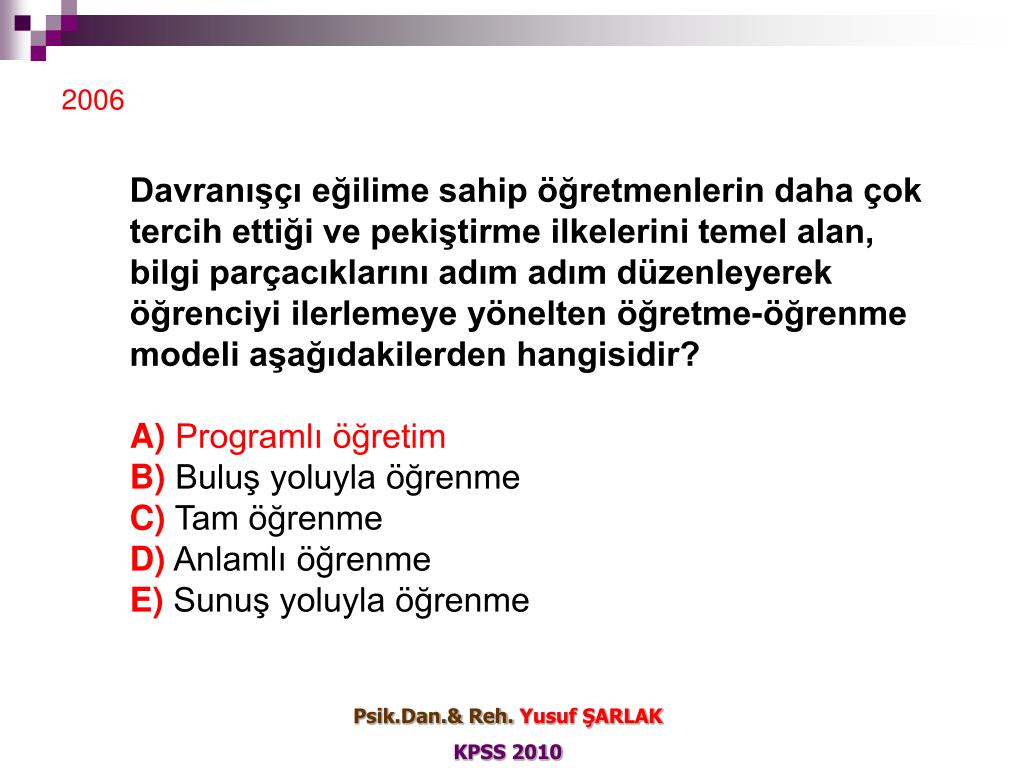 2006

Davranışçı eğilime sahip öğretmenlerin daha çok tercih ettiği ve pekiştirme ilkelerini temel alan, bilgi parçacıklarını adım adım düzenleyerek öğrenciyi ilerlemeye yönelten öğretme-öğrenme modeli aşağıdakilerden hangisidir?

A) Programlı öğretim
B) Buluş yoluyla öğrenme
C) Tam öğrenme
D) Anlamlı öğrenme
E) Sunuş yoluyla öğrenme

Psik.Dan.& Reh. Yusuf ŞARLAK

KPSS 2010